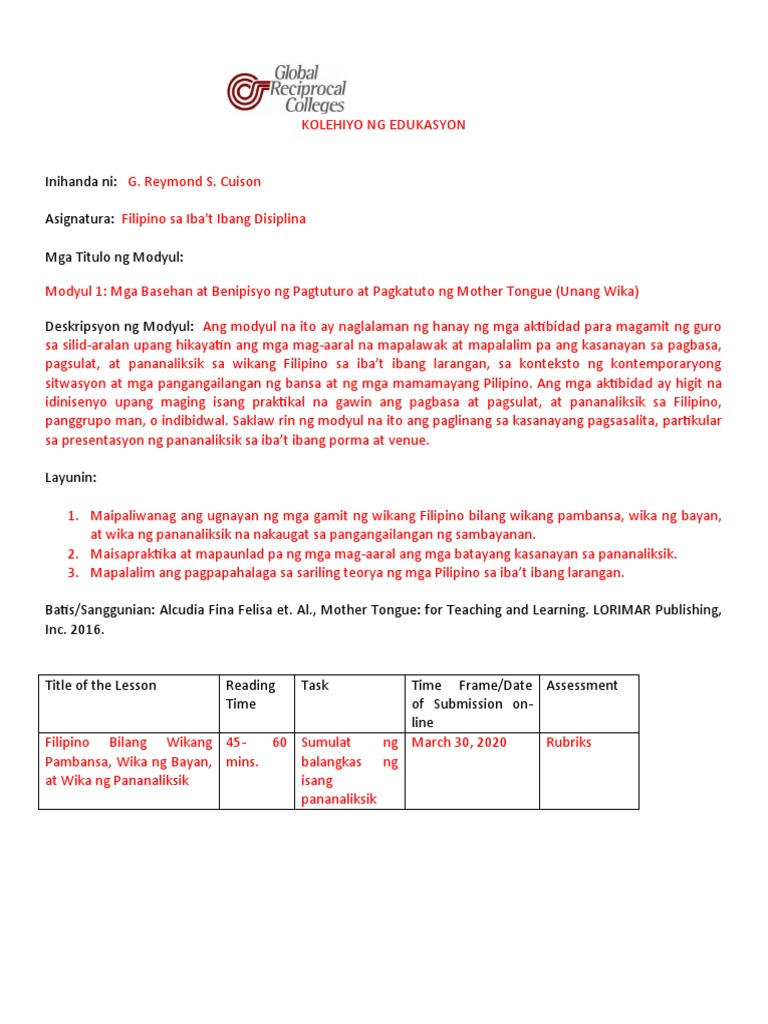 Global Reciprocal Colleges

KOLEHIYO NG EDUKASYON

Inihanda ni: G. Reymond S. Cuison

Asignatura: Filipino sa Iba't Ibang Disiplina

Mga Titulo ng Modyul:

Modyul 1: Mga Basehan at Benipisyo ng Pagtuturo at Pagkatuto ng Mother Tongue (Unang Wika)

Deskripsyon ng Modyul: Ang modyul na ito ay naglalaman ng hanay ng mga aktibidad para magamit ng guro sa silid-aralan upang hikayatin ang mga mag-aaral na mapalawak at mapalalim pa ang kasanayan sa pagbasa, pagsulat, at pananaliksik sa wikang Filipino sa iba't ibang larangan, sa konteksto ng kontemporaryong sitwasyon at mga pangangailangan ng bansa at ng mga mamamayang Pilipino. Ang mga aktibidad ay higit na idinisenyo upang maging isang praktikal na gawin ang pagbasa at pagsulat, at pananaliksik sa Filipino, panggrupo man, o indibidwal. Saklaw rin ng modyul na ito ang paglinang sa kasanayang pagsasalita, partikular sa presentasyon ng pananaliksik sa iba't ibang porma at venue.

Layunin:

1. Maipaliwanag ang ugnayan ng mga gamit ng wikang Filipino bilang wikang pambansa, wika ng bayan, at wika ng pananaliksik na nakaugat sa pangangailangan ng sambayanan.
2. Maisapraktika at mapaunlad pa ng mga mag-aaral ang mga batayang kasanayan sa pananaliksik.
3. Mapalalim ang pagpapahalaga sa sariling teorya ng mga Pilipino sa iba't ibang larangan.

Batis/Sanggunian: Alcudia Fina Felisa et. Al., Mother Tongue: for Teaching and Learning. LORIMAR Publishing, Inc. 2016.

| Title of the Lesson | Reading Time | Task | Time Frame/Date of Submission on-line | Assessment |
|---|---|---|---|---|
| Filipino Bilang Wikang Pambansa, Wika ng Bayan, at Wika ng Pananaliksik | 45- 60 mins. | Sumulat ng balangkas ng isang pananaliksik | March 30, 2020 | Rubriks |